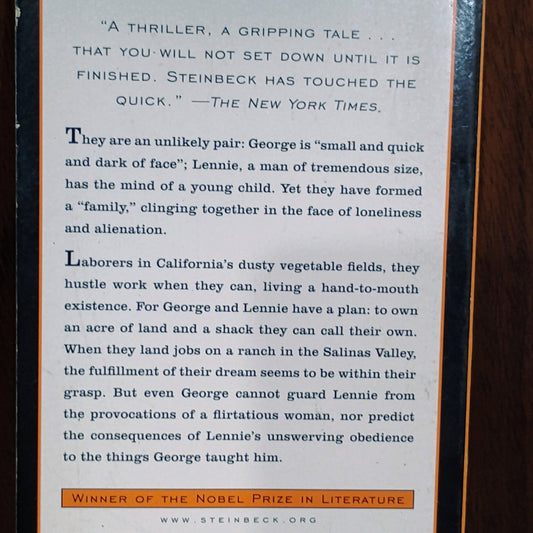 "A THRILLER, A GRIPPING TALE . . . THAT YOU WILL NOT SET DOWN UNTIL IT IS FINISHED. STEINBECK HAS TOUCHED THE QUICK." —THE NEW YORK TIMES.

They are an unlikely pair: George is "small and quick and dark of face"; Lennie, a man of tremendous size, has the mind of a young child. Yet they have formed a "family," clinging together in the face of loneliness and alienation.

Laborers in California's dusty vegetable fields, they hustle work when they can, living a hand-to-mouth existence. For George and Lennie have a plan: to own an acre of land and a shack they can call their own. When they land jobs on a ranch in the Salinas Valley, the fulfillment of their dream seems to be within their grasp. But even George cannot guard Lennie from the provocations of a flirtatious woman, nor predict the consequences of Lennie's unswerving obedience to the things George taught him.

WINNER OF THE NOBEL PRIZE IN LITERATURE

WWW.STEINBECK.ORG